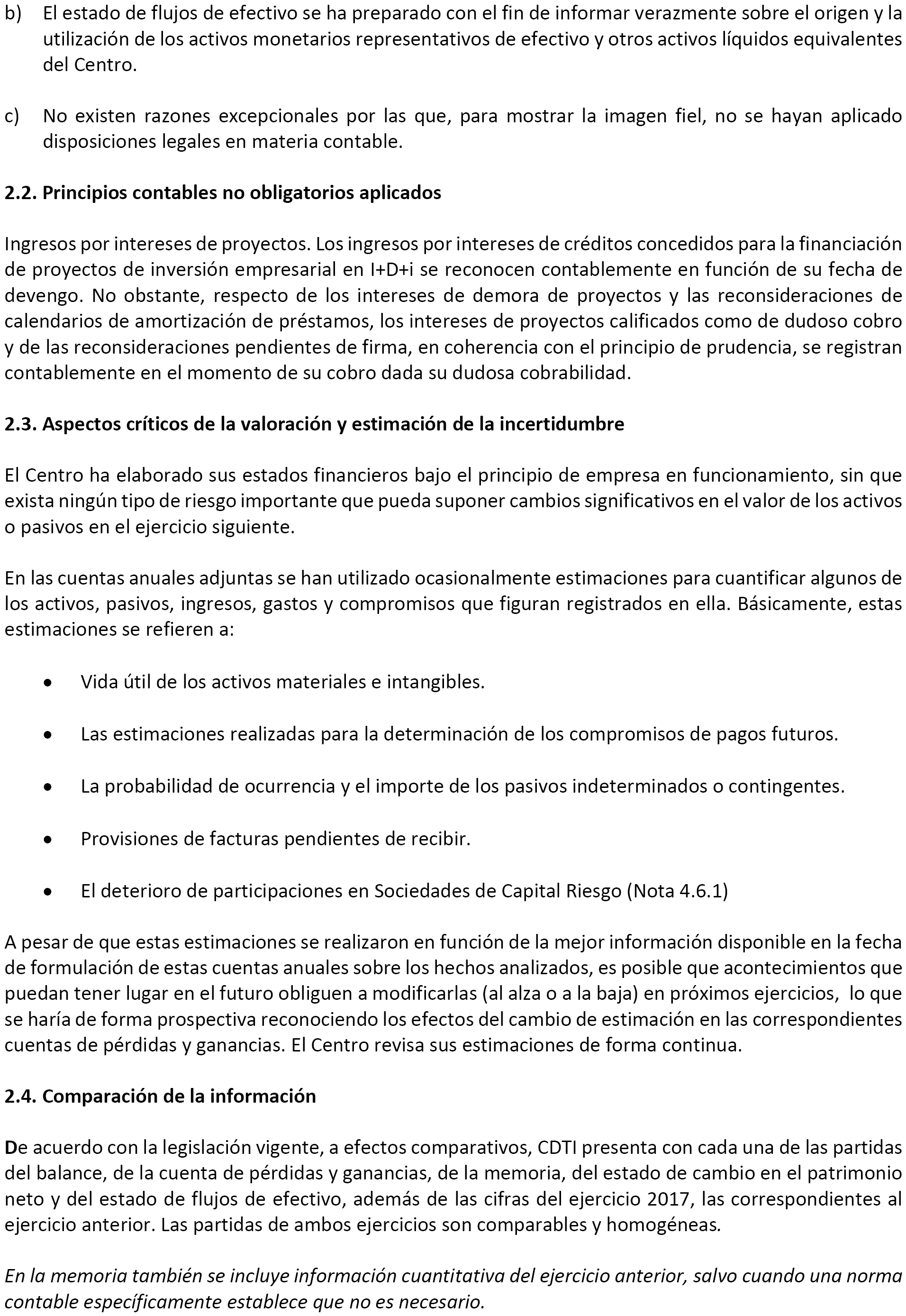 b) El estado de flujos de efectivo se ha preparado con el fin de informar verazmente sobre el origen y la utilización de los activos monetarios representativos de efectivo y otros activos líquidos equivalentes del Centro.

c) No existen razones excepcionales por las que, para mostrar la imagen fiel, no se hayan aplicado disposiciones legales en materia contable.

2.2. Principios contables no obligatorios aplicados

Ingresos por intereses de proyectos. Los ingresos por intereses de créditos concedidos para la financiación de proyectos de inversión empresarial en I+D+i se reconocen contablemente en función de su fecha de devengo. No obstante, respecto de los intereses de demora de proyectos y las reconsideraciones de calendarios de amortización de préstamos, los intereses de proyectos calificados como de dudoso cobro y de las reconsideraciones pendientes de firma, en coherencia con el principio de prudencia, se registran contablemente en el momento de su cobro dada su dudosa cobrabilidad.

2.3. Aspectos críticos de la valoración y estimación de la incertidumbre

El Centro ha elaborado sus estados financieros bajo el principio de empresa en funcionamiento, sin que exista ningún tipo de riesgo importante que pueda suponer cambios significativos en el valor de los activos o pasivos en el ejercicio siguiente.

En las cuentas anuales adjuntas se han utilizado ocasionalmente estimaciones para cuantificar algunos de los activos, pasivos, ingresos, gastos y compromisos que figuran registrados en ella. Básicamente, estas estimaciones se refieren a:

• Vida útil de los activos materiales e intangibles.

• Las estimaciones realizadas para la determinación de los compromisos de pagos futuros.

• La probabilidad de ocurrencia y el importe de los pasivos indeterminados o contingentes.

• Provisiones de facturas pendientes de recibir.

• El deterioro de participaciones en Sociedades de Capital Riesgo (Nota 4.6.1)

A pesar de que estas estimaciones se realizaron en función de la mejor información disponible en la fecha de formulación de estas cuentas anuales sobre los hechos analizados, es posible que acontecimientos que puedan tener lugar en el futuro obliguen a modificarlas (al alza o a la baja) en próximos ejercicios, lo que se haría de forma prospectiva reconociendo los efectos del cambio de estimación en las correspondientes cuentas de pérdidas y ganancias. El Centro revisa sus estimaciones de forma continua.

2.4. Comparación de la información

De acuerdo con la legislación vigente, a efectos comparativos, CDTI presenta con cada una de las partidas del balance, de la cuenta de pérdidas y ganancias, de la memoria, del estado de cambio en el patrimonio neto y del estado de flujos de efectivo, además de las cifras del ejercicio 2017, las correspondientes al ejercicio anterior. Las partidas de ambos ejercicios son comparables y homogéneas.

En la memoria también se incluye información cuantitativa del ejercicio anterior, salvo cuando una norma contable específicamente establece que no es necesario.